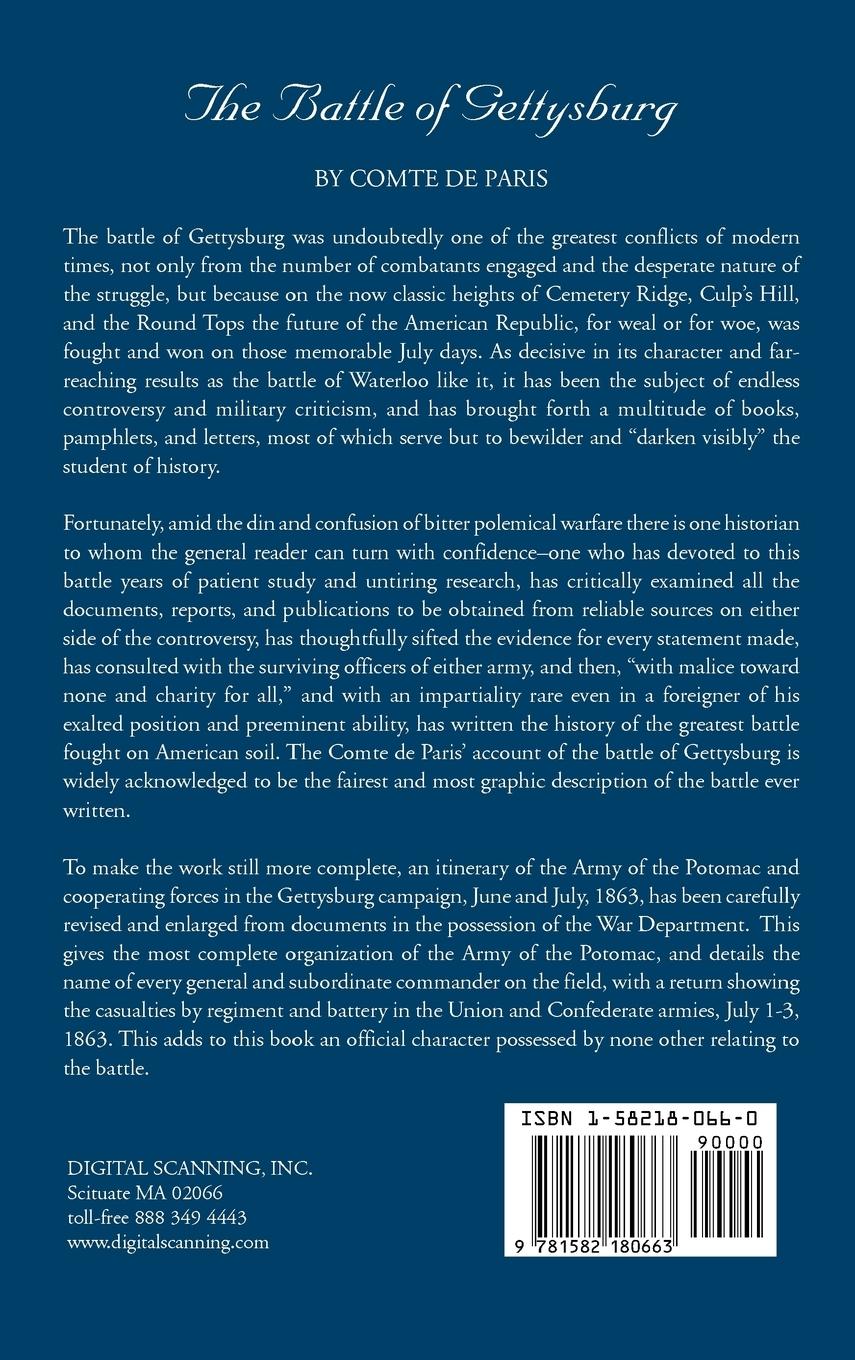 The Battle of Gettysburg

BY COMTE DE PARIS

The battle of Gettysburg was undoubtedly one of the greatest conflicts of modern times, not only from the number of combatants engaged and the desperate nature of the struggle, but because on the now classic heights of Cemetery Ridge, Culp's Hill, and the Round Tops the future of the American Republic, for weal or for woe, was fought and won on those memorable July days. As decisive in its character and far-reaching results as the battle of Waterloo like it, it has been the subject of endless controversy and military criticism, and has brought forth a multitude of books, pamphlets, and letters, most of which serve but to bewilder and "darken visibly" the student of history.

Fortunately, amid the din and confusion of bitter polemical warfare there is one historian to whom the general reader can turn with confidence–one who has devoted to this battle years of patient study and untiring research, has critically examined all the documents, reports, and publications to be obtained from reliable sources on either side of the controversy, has thoughtfully sifted the evidence for every statement made, has consulted with the surviving officers of either army, and then, "with malice toward none and charity for all," and with an impartiality rare even in a foreigner of his exalted position and preeminent ability, has written the history of the greatest battle fought on American soil. The Comte de Paris' account of the battle of Gettysburg is widely acknowledged to be the fairest and most graphic description of the battle ever written.

To make the work still more complete, an itinerary of the Army of the Potomac and cooperating forces in the Gettysburg campaign, June and July, 1863, has been carefully revised and enlarged from documents in the possession of the War Department. This gives the most complete organization of the Army of the Potomac, and details the name of every general and subordinate commander on the field, with a return showing the casualties by regiment and battery in the Union and Confederate armies, July 1-3, 1863. This adds to this book an official character possessed by none other relating to the battle.

DIGITAL SCANNING, INC.
Scituate MA 02066
toll-free 888 349 4443
www.digitalscanning.com

ISBN 1-58218-066-0
90000
9 781582 180663